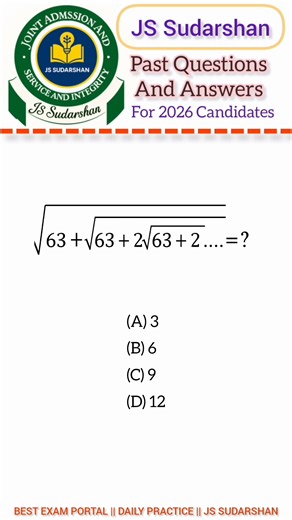 JOINT ADMSSION AND SERVICE AND INTEGRITY

JS SUDARSHAN

JS Sudarshan

JS Sudarshan

Past Questions And Answers

For 2026 Candidates

$\sqrt{63+\sqrt{63+2\sqrt{63+2....}}}=?$

(A) 3

(B) 6

(C) 9

(D) 12

BEST EXAM PORTAL || DAILY PRACTICE || JS SUDARSHAN